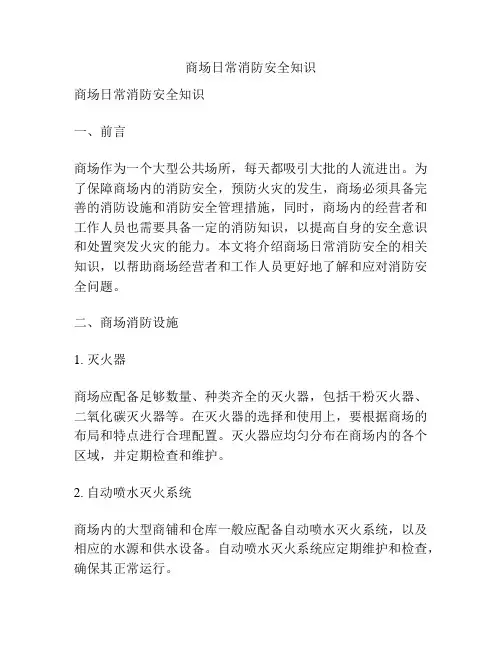 商场日常消防安全知识

商场日常消防安全知识

一、前言

商场作为一个大型公共场所，每天都吸引大批的人流进出。为了保障商场内的消防安全，预防火灾的发生，商场必须具备完善的消防设施和消防安全管理措施，同时，商场内的经营者和工作人员也需要具备一定的消防知识，以提高自身的安全意识和处置突发火灾的能力。本文将介绍商场日常消防安全的相关知识，以帮助商场经营者和工作人员更好地了解和应对消防安全问题。

二、商场消防设施

1. 灭火器

商场应配备足够数量、种类齐全的灭火器，包括干粉灭火器、二氧化碳灭火器等。在灭火器的选择和使用上，要根据商场的布局和特点进行合理配置。灭火器应均匀分布在商场内的各个区域，并定期检查和维护。

2. 自动喷水灭火系统

商场内的大型商铺和仓库一般应配备自动喷水灭火系统，以及相应的水源和供水设备。自动喷水灭火系统应定期维护和检查，确保其正常运行。